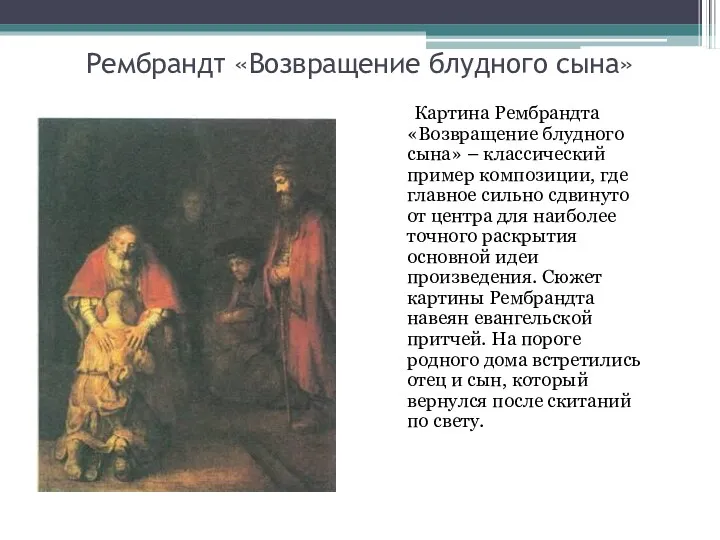 Рембрандт «Возвращение блудного сына»

Картина Рембрандта «Возвращение блудного сына» – классический пример композиции, где главное сильно сдвинуто от центра для наиболее точного раскрытия основной идеи произведения. Сюжет картины Рембрандта навеян евангельской притчей. На пороге родного дома встретились отец и сын, который вернулся после скитаний по свету.